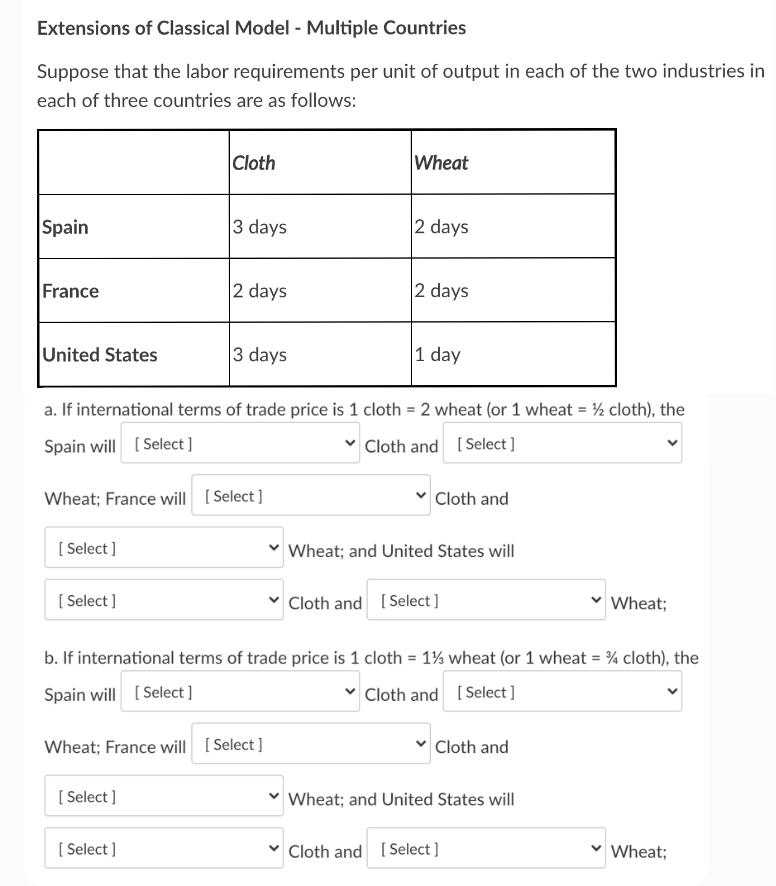 Extensions of Classical Model - Multiple Countries

Suppose that the labor requirements per unit of output in each of the two industries in each of three countries are as follows:

| | Cloth | Wheat |
|---|---|---|
| Spain | 3 days | 2 days |
| France | 2 days | 2 days |
| United States | 3 days | 1 day |

a. If international terms of trade price is 1 cloth = 2 wheat (or 1 wheat = ½ cloth), the Spain will [ Select ] Cloth and [ Select ] Wheat; France will [ Select ] Cloth and [ Select ] Wheat; and United States will [ Select ] Cloth and [ Select ] Wheat;

b. If international terms of trade price is 1 cloth = 1⅓ wheat (or 1 wheat = ¾ cloth), the Spain will [ Select ] Cloth and [ Select ] Wheat; France will [ Select ] Cloth and [ Select ] Wheat; and United States will [ Select ] Cloth and [ Select ] Wheat;